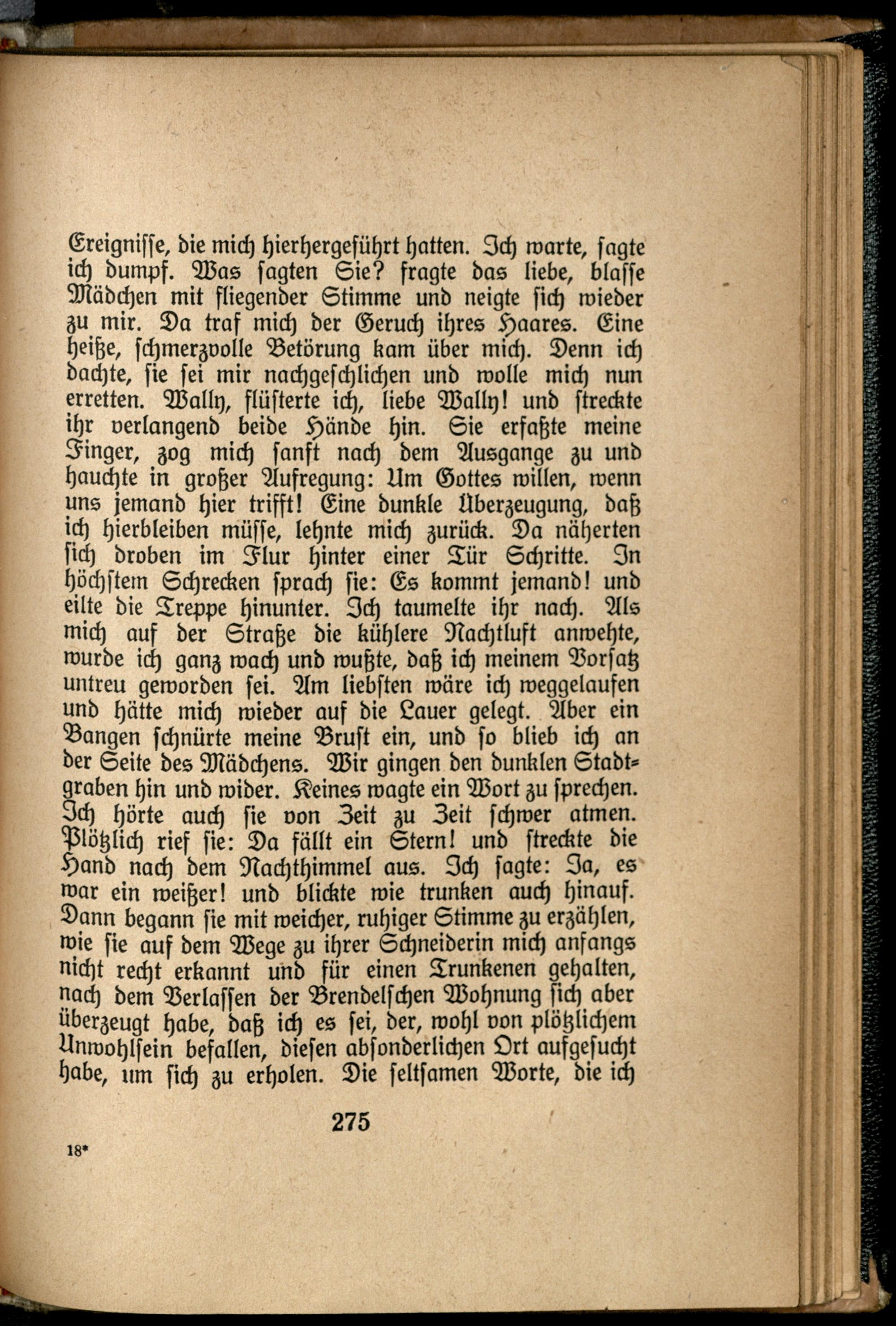 Ereignisse, die mich hierhergeführt hatten. Ich warte, sagte ich dumpf. Was sagten Sie? fragte das liebe, blasse Mädchen mit fliegender Stimme und neigte sich wieder zu mir. Da traf mich der Geruch ihres Haares. Eine heiße, schmerzvolle Betörung kam über mich. Denn ich dachte, sie sei mir nachgeschlichen und wolle mich nun erretten. Wally, flüsterte ich, liebe Wally! und streckte ihr verlangend beide Hände hin. Sie erfaßte meine Finger, zog mich sanft nach dem Ausgange zu und hauchte in großer Aufregung: Um Gottes willen, wenn uns jemand hier trifft! Eine dunkle Überzeugung, daß ich hierbleiben müsse, lehnte mich zurück. Da näherten sich droben im Flur hinter einer Tür Schritte. In höchstem Schrecken sprach sie: Es kommt jemand! und eilte die Treppe hinunter. Ich taumelte ihr nach. Als mich auf der Straße die kühlere Nachtluft anwehte, wurde ich ganz wach und wußte, daß ich meinem Vorsatz untreu geworden sei. Am liebsten wäre ich weggelaufen und hätte mich wieder auf die Lauer gelegt. Aber ein Bangen schnürte meine Brust ein, und so blieb ich an der Seite des Mädchens. Wir gingen den dunklen Stadtgraben hin und wider. Keines wagte ein Wort zu sprechen. Ich hörte auch sie von Zeit zu Zeit schwer atmen. Plötzlich rief sie: Da fällt ein Stern! und streckte die Hand nach dem Nachthimmel aus. Ich sagte: Ja, es war ein weißer! und blickte wie trunken auch hinauf. Dann begann sie mit weicher, ruhiger Stimme zu erzählen, wie sie auf dem Wege zu ihrer Schneiderin mich anfangs nicht recht erkannt und für einen Trunkenen gehalten, nach dem Verlassen der Brendelschen Wohnung sich aber überzeugt habe, daß ich es sei, der, wohl von plötzlichem Unwohlsein befallen, diesen absonderlichen Ort aufgesucht habe, um sich zu erholen. Die seltsamen Worte, die ich

275

18*